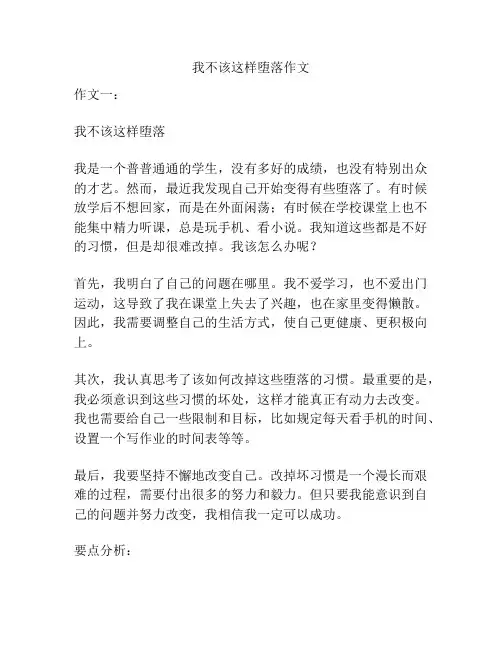 我不该这样堕落作文

作文一：

我不该这样堕落

我是一个普普通通的学生，没有多好的成绩，也没有特别出众的才艺。然而，最近我发现自己开始变得有些堕落了。有时候放学后不想回家，而是在外面闲荡；有时候在学校课堂上也不能集中精力听课，总是玩手机、看小说。我知道这些都是不好的习惯，但是却很难改掉。我该怎么办呢？

首先，我明白了自己的问题在哪里。我不爱学习，也不爱出门运动，这导致了我在课堂上失去了兴趣，也在家里变得懒散。因此，我需要调整自己的生活方式，使自己更健康、更积极向上。

其次，我认真思考了该如何改掉这些堕落的习惯。最重要的是，我必须意识到这些习惯的坏处，这样才能真正有动力去改变。我也需要给自己一些限制和目标，比如规定每天看手机的时间、设置一个写作业的时间表等等。

最后，我要坚持不懈地改变自己。改掉坏习惯是一个漫长而艰难的过程，需要付出很多的努力和毅力。但只要我能意识到自己的问题并努力改变，我相信我一定可以成功。

要点分析：